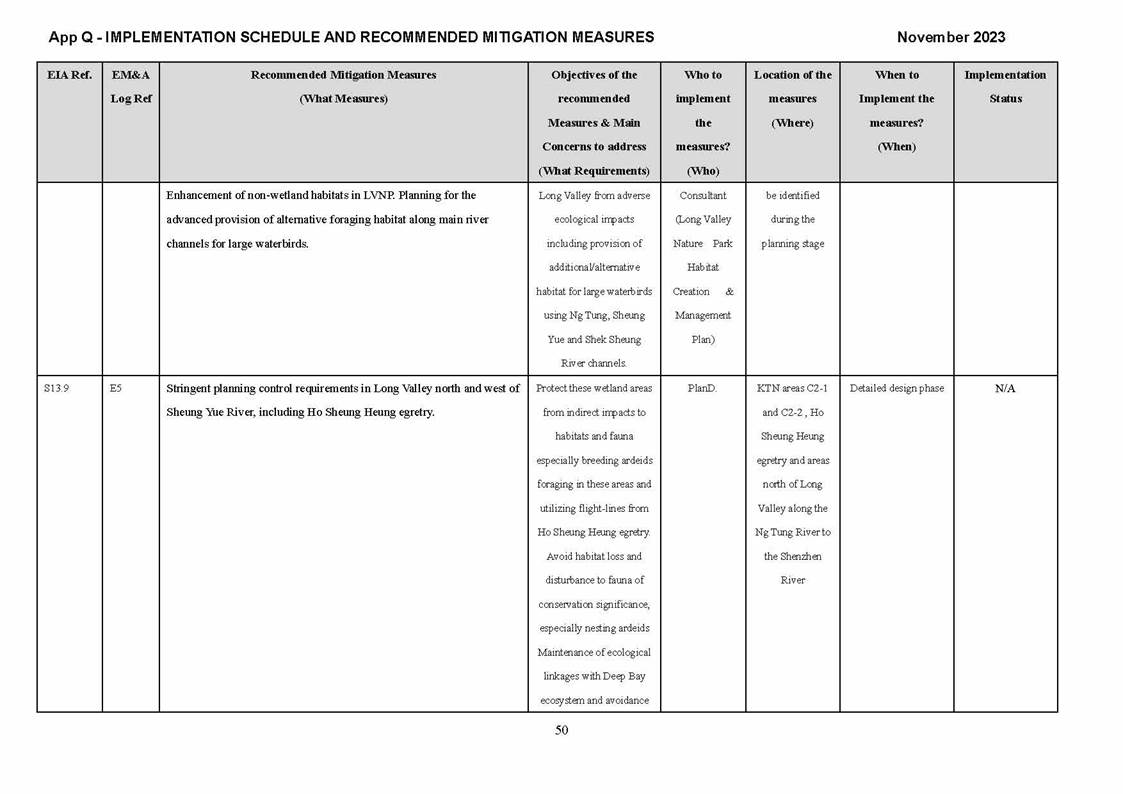 App Q - IMPLEMENTATION SCHEDULE AND RECOMMENDED MITIGATION MEASURES

November 2023

| EIA Ref. | EM&A Log Ref | Recommended Mitigation Measures (What Measures) | Objectives of the recommended Measures & Main Concerns to address (What Requirements) | Who to implement the measures? (Who) | Location of the measures (Where) | When to Implement the measures? (When) | Implementation Status |
|---|---|---|---|---|---|---|---|
| | | Enhancement of non-wetland habitats in LVNP. Planning for the advanced provision of alternative foraging habitat along main river channels for large waterbirds. | Long Valley from adverse ecological impacts including provision of additional/alternative habitat for large waterbirds using Ng Tung, Sheung Yue and Shek Sheung River channels. | Consultant (Long Valley Nature Park Habitat Creation & Management Plan) | be identified during the planning stage | | |
| S13.9 | E5 | Stringent planning control requirements in Long Valley north and west of Sheung Yue River, including Ho Sheung Heung egretry. | Protect these wetland areas from indirect impacts to habitats and fauna especially breeding ardeids foraging in these areas and utilizing flight-lines from Ho Sheung Heung egretry. Avoid habitat loss and disturbance to fauna of conservation significance, especially nesting ardeids Maintenance of ecological linkages with Deep Bay ecosystem and avoidance | PlanD. | KTN areas C2-1 and C2-2 , Ho Sheung Heung egretry and areas north of Long Valley along the Ng Tung River to the Shenzhen River | Detailed design phase | N/A |

50